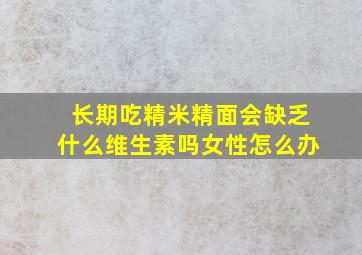 长期吃精米精面会缺乏什么维生素吗女性怎么办